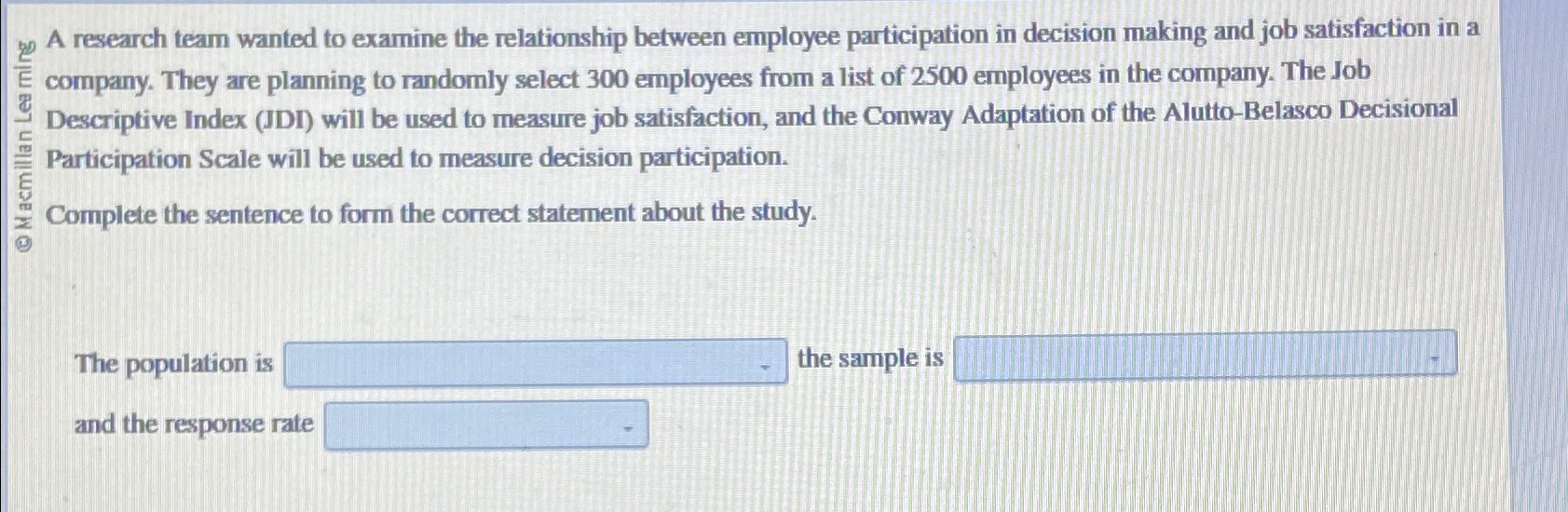 A research team wanted to examine the relationship between employee participation in decision making and job satisfaction in a company. They are planning to randomly select 300 employees from a list of 2500 employees in the company. The Job Descriptive Index (JDI) will be used to measure job satisfaction, and the Conway Adaptation of the Alutto-Belasco Decisional Participation Scale will be used to measure decision participation.

Complete the sentence to form the correct statement about the study.

The population is ____ the sample is ____

and the response rate ____

© Macmillan Learning